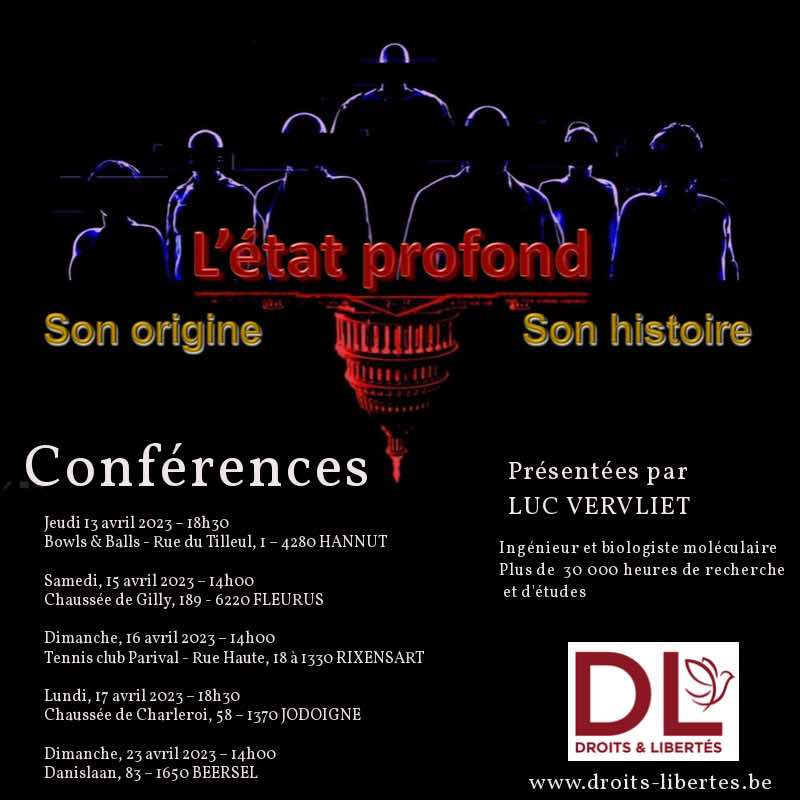 L'état profond

Son origine

Son histoire

Conférences

Jeudi 13 avril 2023 – 18h30
Bowls & Balls - Rue du Tilleul, 1 – 4280 HANNUT

Samedi, 15 avril 2023 – 14h00
Chaussée de Gilly, 189 - 6220 FLEURUS

Dimanche, 16 avril 2023 – 14h00
Tennis club Parival - Rue Haute, 18 à 1330 RIXENSART

Lundi, 17 avril 2023 – 18h30
Chaussée de Charleroi, 58 – 1370 JODOIGNE

Dimanche, 23 avril 2023 – 14h00
Danislaan, 83 – 1650 BEERSEL

Présentées par
LUC VERVLIET

Ingénieur et biologiste moléculaire
Plus de 30 000 heures de recherche et d'études

DL
DROITS & LIBERTÉS

www.droits-libertes.be